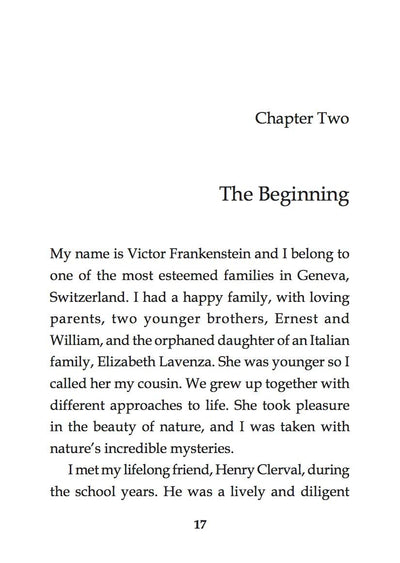 Chapter Two

The Beginning

My name is Victor Frankenstein and I belong to one of the most esteemed families in Geneva, Switzerland. I had a happy family, with loving parents, two younger brothers, Ernest and William, and the orphaned daughter of an Italian family, Elizabeth Lavenza. She was younger so I called her my cousin. We grew up together with different approaches to life. She took pleasure in the beauty of nature, and I was taken with nature's incredible mysteries.

I met my lifelong friend, Henry Clerval, during the school years. He was a lively and diligent

17